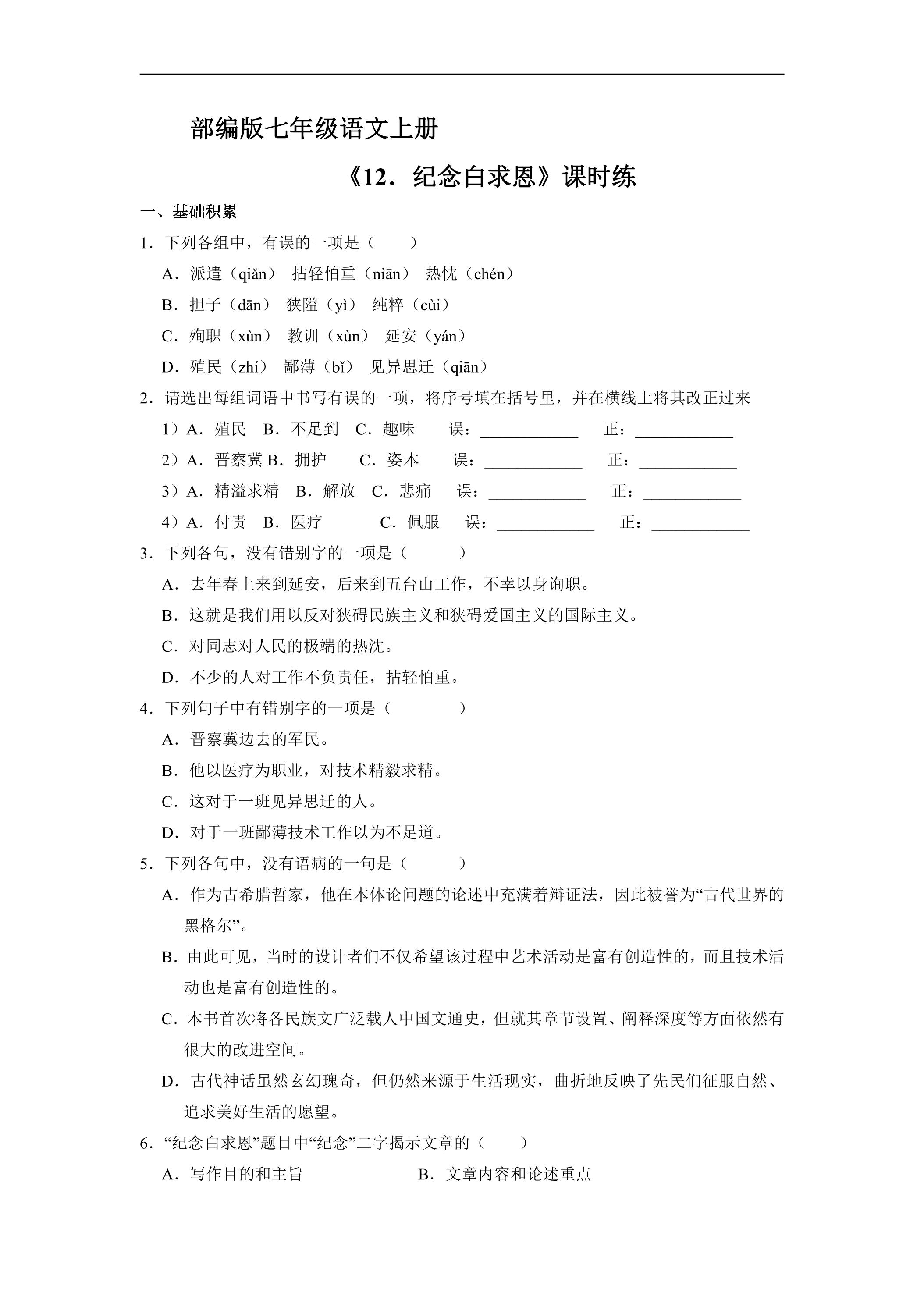 部编版七年级语文上册

《12．纪念白求恩》课时练

一、基础积累

1．下列各组中，有误的一项是（　　）

A．派遣（qiǎn）  拈轻怕重（niān）  热忱（chén）

B．担子（dān）  狭隘（yì）  纯粹（cùi）

C．殉职（xùn）  教训（xùn）  延安（yán）

D．殖民（zhí）  鄙薄（bǐ）  见异思迁（qiān）

2．请选出每组词语中书写有误的一项，将序号填在括号里，并在横线上将其改正过来

1）A．殖民  B．不足到  C．趣味  误：____  正：____

2）A．晋察冀 B．拥护  C．姿本  误：____  正：____

3）A．精溢求精  B．解放  C．悲痛  误：____  正：____

4）A．付责  B．医疗  C．佩服  误：____  正：____

3．下列各句，没有错别字的一项是（　　）

A．去年春上来到延安，后来到五台山工作，不幸以身询职。

B．这就是我们用以反对狭碍民族主义和狭碍爱国主义的国际主义。

C．对同志对人民的极端的热沈。

D．不少的人对工作不负责任，拈轻怕重。

4．下列句子中有错别字的一项是（　　）

A．晋察冀边去的军民。

B．他以医疗为职业，对技术精毅求精。

C．这对于一班见异思迁的人。

D．对于一班鄙薄技术工作以为不足道。

5．下列各句中，没有语病的一句是（　　）

A．作为古希腊哲家，他在本体论问题的论述中充满着辩证法，因此被誉为“古代世界的黑格尔”。

B．由此可见，当时的设计者们不仅希望该过程中艺术活动是富有创造性的，而且技术活动也是富有创造性的。

C．本书首次将各民族文广泛载人中国文通史，但就其章节设置、阐释深度等方面依然有很大的改进空间。

D．古代神话虽然玄幻瑰奇，但仍然来源于生活现实，曲折地反映了先民们征服自然、追求美好生活的愿望。

6．“纪念白求恩”题目中“纪念”二字揭示文章的（　　）

A．写作目的和主旨  B．文章内容和论述重点